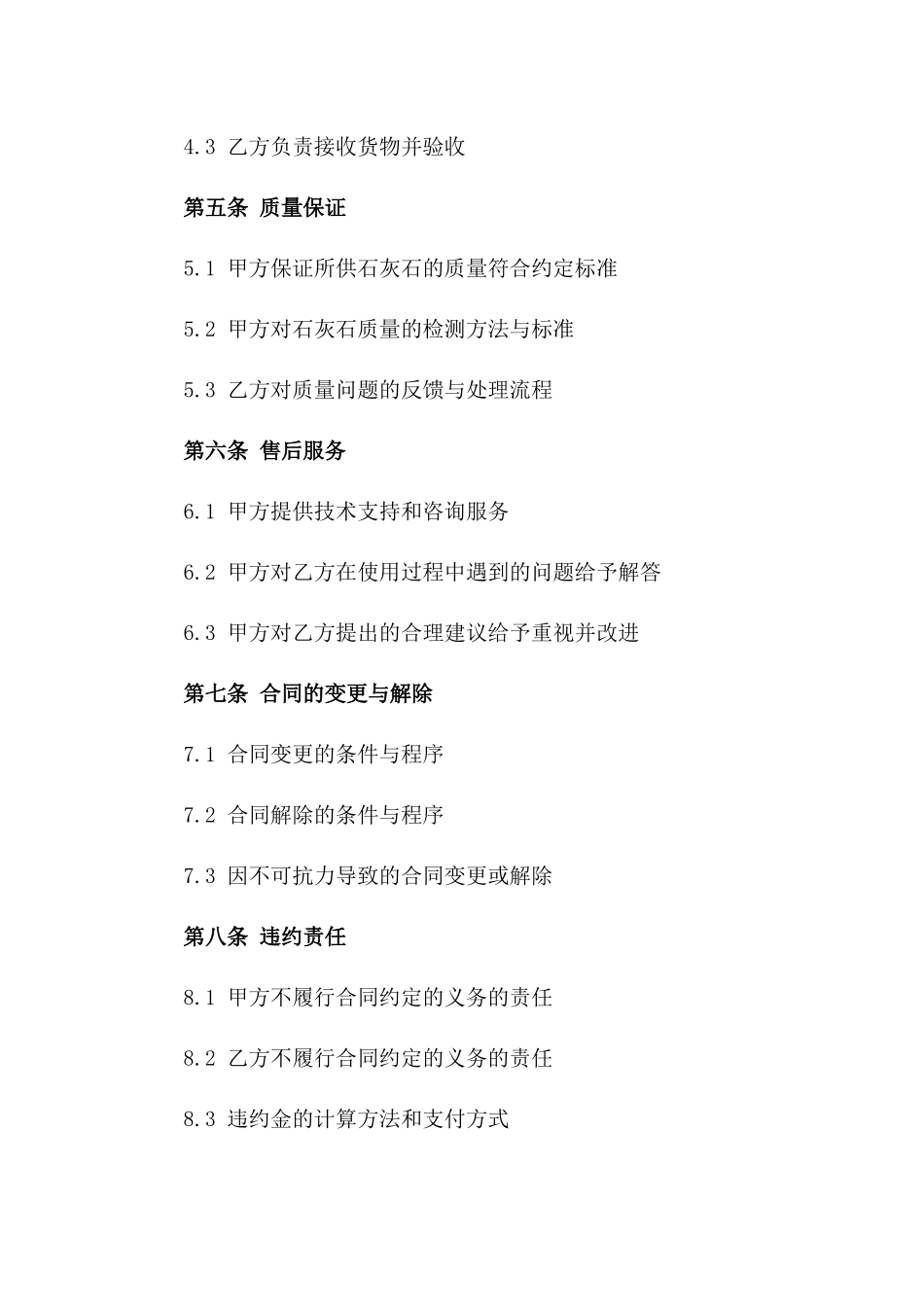 4.3 乙方负责接收货物并验收

第五条 质量保证

5.1 甲方保证所供石灰石的质量符合约定标准

5.2 甲方对石灰石质量的检测方法与标准

5.3 乙方对质量问题的反馈与处理流程

第六条 售后服务

6.1 甲方提供技术支持和咨询服务

6.2 甲方对乙方在使用过程中遇到的问题给予解答

6.3 甲方对乙方提出的合理建议给予重视并改进

第七条 合同的变更与解除

7.1 合同变更的条件与程序

7.2 合同解除的条件与程序

7.3 因不可抗力导致的合同变更或解除

第八条 违约责任

8.1 甲方不履行合同约定的义务的责任

8.2 乙方不履行合同约定的义务的责任

8.3 违约金的计算方法和支付方式